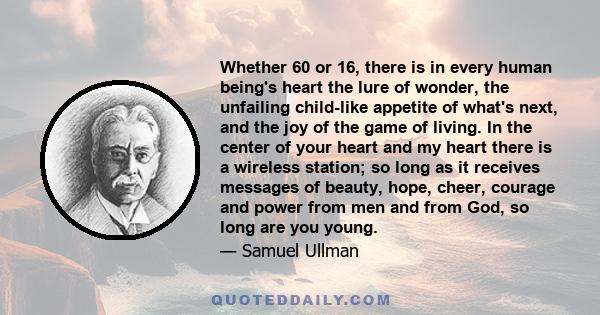 Whether 60 or 16, there is in every human being's heart the lure of wonder, the unfailing child-like appetite of what's next, and the joy of the game of living. In the center of your heart and my heart there is a wireless station; so long as it receives messages of beauty, hope, cheer, courage and power from men and from God, so long are you young.

— Samuel Ullman

QUOTEDDAILY.COM